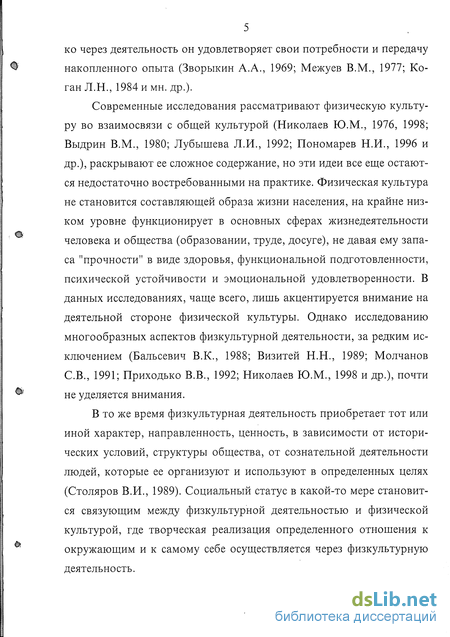 5

ко через деятельность он удовлетворяет свои потребности и передачу накопленного опыта (Зворыкин А.А., 1969; Межуев В.М., 1977; Коган Л.Н., 1984 и мн. др.).

Современные исследования рассматривают физическую культуру во взаимосвязи с общей культурой (Николаев Ю.М., 1976, 1998; Выдрин В.М., 1980; Лубышева Л.И., 1992; Пономарев Н.И., 1996 и др.), раскрывают ее сложное содержание, но эти идеи все еще остаются недостаточно востребованными на практике. Физическая культура не становится составляющей образа жизни населения, на крайне низком уровне функционирует в основных сферах жизнедеятельности человека и общества (образовании, труде, досуге), не давая ему запаса "прочности" в виде здоровья, функциональной подготовленности, психической устойчивости и эмоциональной удовлетворенности. В данных исследованиях, чаще всего, лишь акцентируется внимание на деятельной стороне физической культуры. Однако исследованию многообразных аспектов физкультурной деятельности, за редким исключением (Бальсевич В.К., 1988; Визитей Н.Н., 1989; Молчанов С.В., 1991; Приходько В.В., 1992; Николаев Ю.М., 1998 и др.), почти не уделяется внимания.

В то же время физкультурная деятельность приобретает тот или иной характер, направленность, ценность, в зависимости от исторических условий, структуры общества, от сознательной деятельности людей, которые ее организуют и используют в определенных целях (Столяров В.И., 1989). Социальный статус в какой-то мере становится связующим между физкультурной деятельностью и физической культурой, где творческая реализация определенного отношения к окружающим и к самому себе осуществляется через физкультурную деятельность.

dsLib.net
библиотека диссертаций